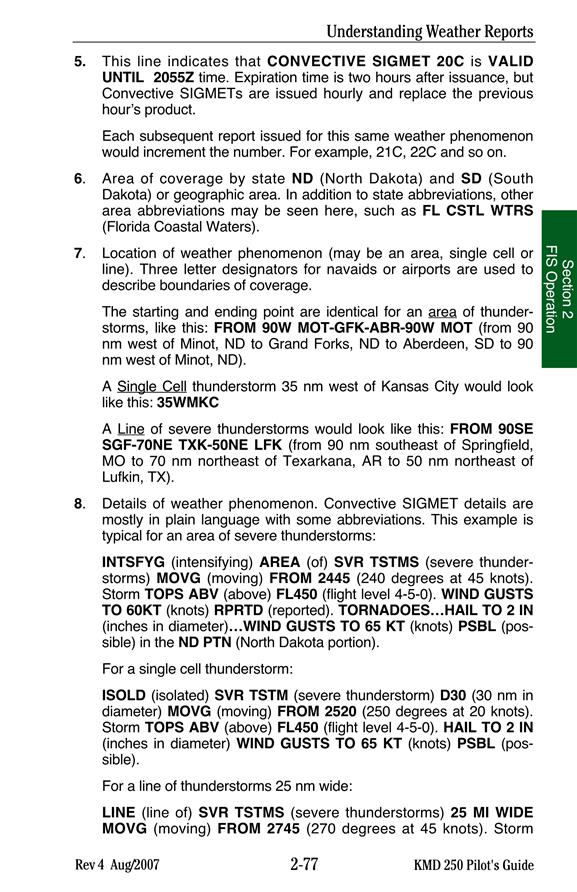 Understanding Weather Reports

5. This line indicates that CONVECTIVE SIGMET 20C is VALID UNTIL 2055Z time. Expiration time is two hours after issuance, but Convective SIGMETs are issued hourly and replace the previous hour's product.

Each subsequent report issued for this same weather phenomenon would increment the number. For example, 21C, 22C and so on.

6. Area of coverage by state ND (North Dakota) and SD (South Dakota) or geographic area. In addition to state abbreviations, other area abbreviations may be seen here, such as FL CSTL WTRS (Florida Coastal Waters).

7. Location of weather phenomenon (may be an area, single cell or line). Three letter designators for navaids or airports are used to describe boundaries of coverage.

The starting and ending point are identical for an area of thunderstorms, like this: FROM 90W MOT-GFK-ABR-90W MOT (from 90 nm west of Minot, ND to Grand Forks, ND to Aberdeen, SD to 90 nm west of Minot, ND).

A Single Cell thunderstorm 35 nm west of Kansas City would look like this: 35WMKC

A Line of severe thunderstorms would look like this: FROM 90SE SGF-70NE TXK-50NE LFK (from 90 nm southeast of Springfield, MO to 70 nm northeast of Texarkana, AR to 50 nm northeast of Lufkin, TX).

8. Details of weather phenomenon. Convective SIGMET details are mostly in plain language with some abbreviations. This example is typical for an area of severe thunderstorms:

INTSFYG (intensifying) AREA (of) SVR TSTMS (severe thunderstorms) MOVG (moving) FROM 2445 (240 degrees at 45 knots). Storm TOPS ABV (above) FL450 (flight level 4-5-0). WIND GUSTS TO 60KT (knots) RPRTD (reported). TORNADOES…HAIL TO 2 IN (inches in diameter)…WIND GUSTS TO 65 KT (knots) PSBL (possible) in the ND PTN (North Dakota portion).

For a single cell thunderstorm:

ISOLD (isolated) SVR TSTM (severe thunderstorm) D30 (30 nm in diameter) MOVG (moving) FROM 2520 (250 degrees at 20 knots). Storm TOPS ABV (above) FL450 (flight level 4-5-0). HAIL TO 2 IN (inches in diameter) WIND GUSTS TO 65 KT (knots) PSBL (possible).

For a line of thunderstorms 25 nm wide:

LINE (line of) SVR TSTMS (severe thunderstorms) 25 MI WIDE MOVG (moving) FROM 2745 (270 degrees at 45 knots). Storm

Section 2
FIS Operation

Rev 4 Aug/2007 2-77 KMD 250 Pilot's Guide